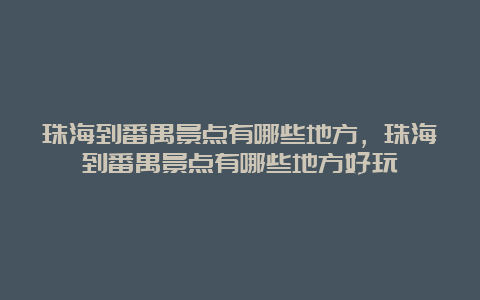 珠海到番禺景点有哪些地方，珠海到番禺景点有哪些地方好玩